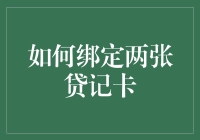 如何绑定两张贷记卡